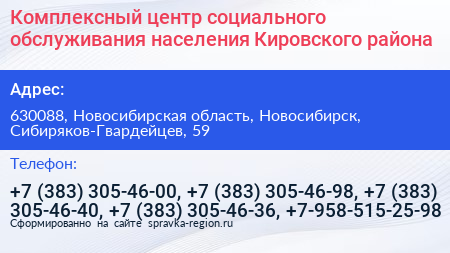 Комплексный центр социального обслуживания населения Кировского района

Адрес:

630088, Новосибирская область, Новосибирск, Сибиряков-Гвардейцев, 59

Телефон:

+7 (383) 305-46-00, +7 (383) 305-46-98, +7 (383) 305-46-40, +7 (383) 305-46-36, +7-958-515-25-98

Сформированно на сайте spravka-region.ru